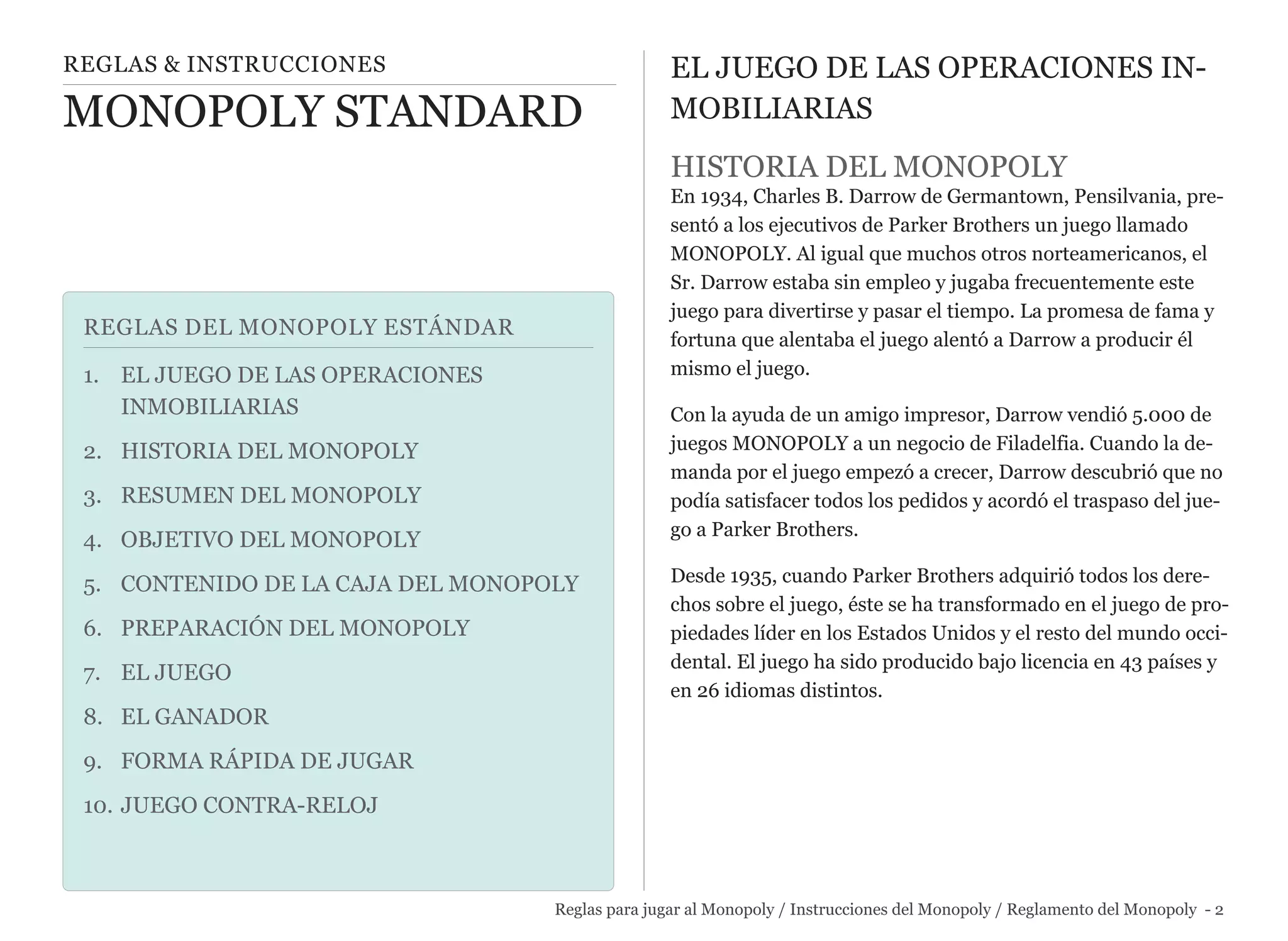 REGLAS & INSTRUCCIONES

MONOPOLY STANDARD

REGLAS DEL MONOPOLY ESTÁNDAR

1. EL JUEGO DE LAS OPERACIONES INMOBILIARIAS
2. HISTORIA DEL MONOPOLY
3. RESUMEN DEL MONOPOLY
4. OBJETIVO DEL MONOPOLY
5. CONTENIDO DE LA CAJA DEL MONOPOLY
6. PREPARACIÓN DEL MONOPOLY
7. EL JUEGO
8. EL GANADOR
9. FORMA RÁPIDA DE JUGAR
10. JUEGO CONTRA-RELOJ

EL JUEGO DE LAS OPERACIONES INMOBILIARIAS

HISTORIA DEL MONOPOLY

En 1934, Charles B. Darrow de Germantown, Pensilvania, presentó a los ejecutivos de Parker Brothers un juego llamado MONOPOLY. Al igual que muchos otros norteamericanos, el Sr. Darrow estaba sin empleo y jugaba frecuentemente este juego para divertirse y pasar el tiempo. La promesa de fama y fortuna que alentaba el juego alentó a Darrow a producir él mismo el juego.

Con la ayuda de un amigo impresor, Darrow vendió 5.000 de juegos MONOPOLY a un negocio de Filadelfia. Cuando la demanda por el juego empezó a crecer, Darrow descubrió que no podía satisfacer todos los pedidos y acordó el traspaso del juego a Parker Brothers.

Desde 1935, cuando Parker Brothers adquirió todos los derechos sobre el juego, éste se ha transformado en el juego de propiedades líder en los Estados Unidos y el resto del mundo occidental. El juego ha sido producido bajo licencia en 43 países y en 26 idiomas distintos.

Reglas para jugar al Monopoly / Instrucciones del Monopoly / Reglamento del Monopoly - 2